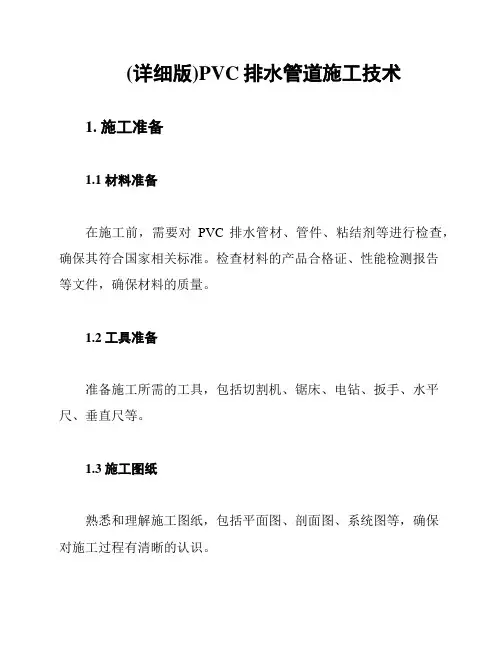 (详细版)PVC 排水管道施工技术

1. 施工准备

1.1 材料准备

在施工前，需要对 PVC 排水管材、管件、粘结剂等进行检查，确保其符合国家相关标准。检查材料的产品合格证、性能检测报告等文件，确保材料的质量。

1.2 工具准备

准备施工所需的工具，包括切割机、锯床、电钻、扳手、水平尺、垂直尺等。

1.3 施工图纸

熟悉和理解施工图纸，包括平面图、剖面图、系统图等，确保对施工过程有清晰的认识。